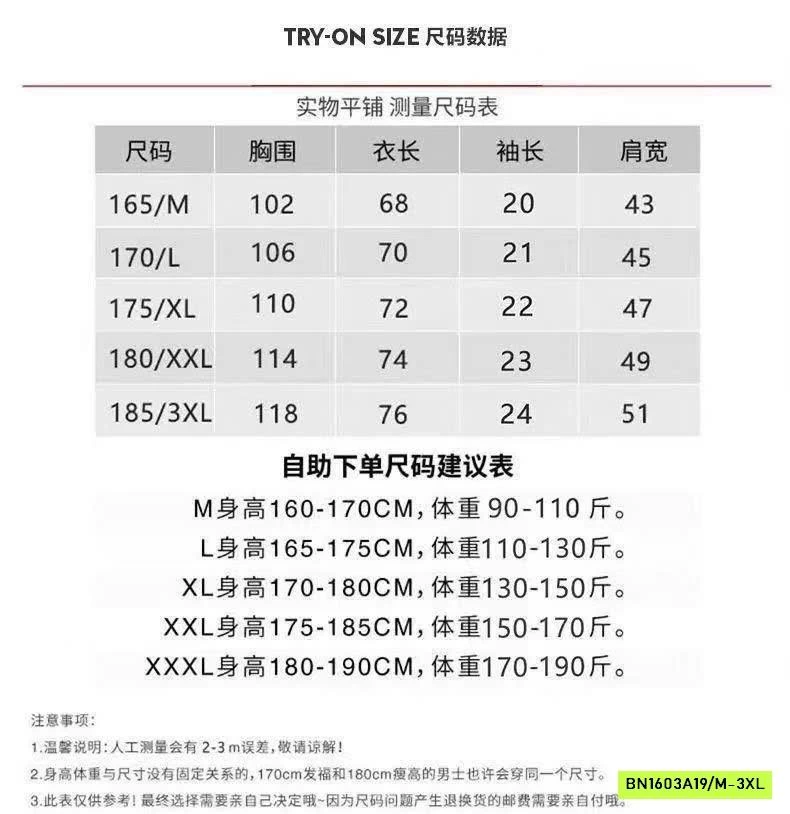 TRY-ON SIZE 尺码数据

实物平铺 测量尺码表

| 尺码 | 胸围 | 衣长 | 袖长 | 肩宽 |
|---|---|---|---|---|
| 165/M | 102 | 68 | 20 | 43 |
| 170/L | 106 | 70 | 21 | 45 |
| 175/XL | 110 | 72 | 22 | 47 |
| 180/XXL | 114 | 74 | 23 | 49 |
| 185/3XL | 118 | 76 | 24 | 51 |

自助下单尺码建议表

M身高160-170CM,体重 90-110 斤。
L身高165-175CM,体重110-130斤。
XL身高170-180CM,体重130-150斤。
XXL身高175-185CM,体重150-170斤。
XXXL身高180-190CM,体重170-190斤。

注意事项:
1.温馨说明:人工测量会有 2-3 m误差,敬请谅解!
2.身高体重与尺寸没有固定关系的,170cm发福和180cm瘦高的男士也许会穿同一个尺寸。
3.此表仅供参考!最终选择需要亲自己决定哦~因为尺码问题产生退换货的邮费需要亲自付哦。

BN1603A19/M-3XL